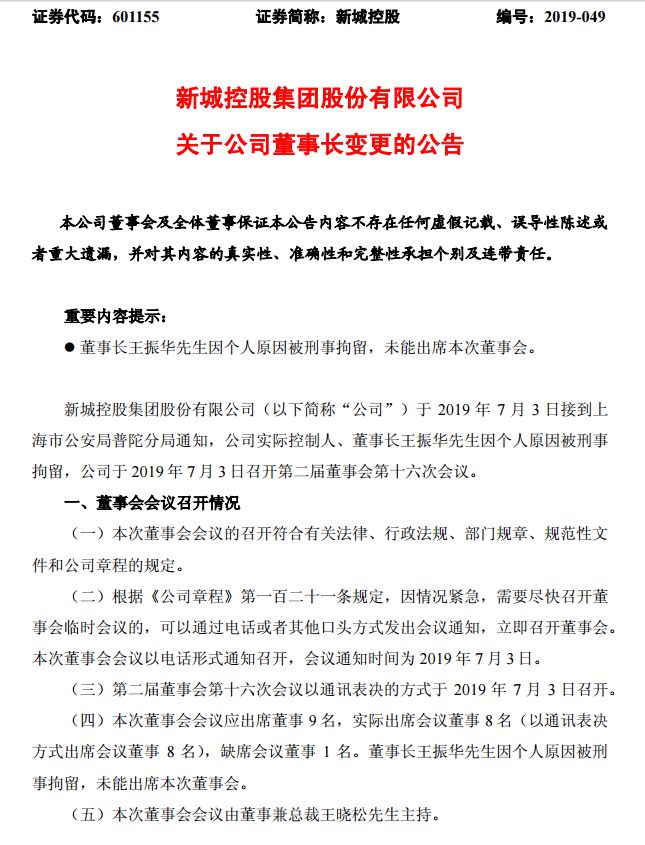 证券代码：601155　　　　证券简称：新城控股　　　　编号：2019-049

新城控股集团股份有限公司
关于公司董事长变更的公告

本公司董事会及全体董事保证本公告内容不存在任何虚假记载、误导性陈述或者重大遗漏，并对其内容的真实性、准确性和完整性承担个别及连带责任。

重要内容提示：

● 董事长王振华先生因个人原因被刑事拘留，未能出席本次董事会。

新城控股集团股份有限公司（以下简称“公司”）于 2019 年 7 月 3 日接到上海市公安局普陀分局通知，公司实际控制人、董事长王振华先生因个人原因被刑事拘留，公司于 2019 年 7 月 3 日召开第二届董事会第十六次会议。

一、董事会会议召开情况

（一）本次董事会会议的召开符合有关法律、行政法规、部门规章、规范性文件和公司章程的规定。

（二）根据《公司章程》第一百二十一条规定，因情况紧急，需要尽快召开董事会临时会议的，可以通过电话或者其他口头方式发出会议通知，立即召开董事会。本次董事会会议以电话形式通知召开，会议通知时间为 2019 年 7 月 3 日。

（三）第二届董事会第十六次会议以通讯表决的方式于 2019 年 7 月 3 日召开。

（四）本次董事会会议应出席董事 9 名，实际出席会议董事 8 名（以通讯表决方式出席会议董事 8 名），缺席会议董事 1 名。董事长王振华先生因个人原因被刑事拘留，未能出席本次董事会。

（五）本次董事会会议由董事兼总裁王晓松先生主持。